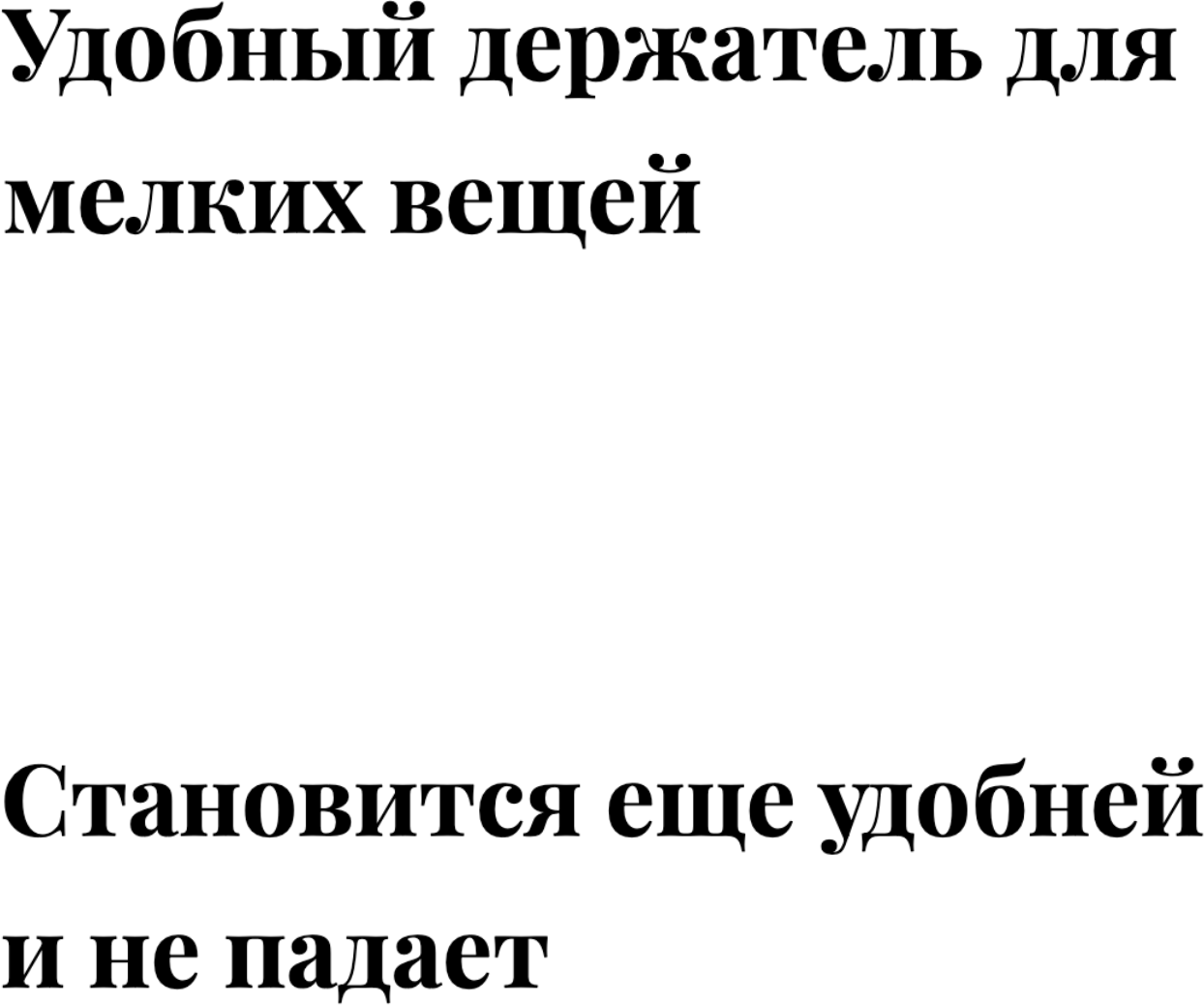 Удобный держатель для мелких вещей

Становится еще удобней и не падает